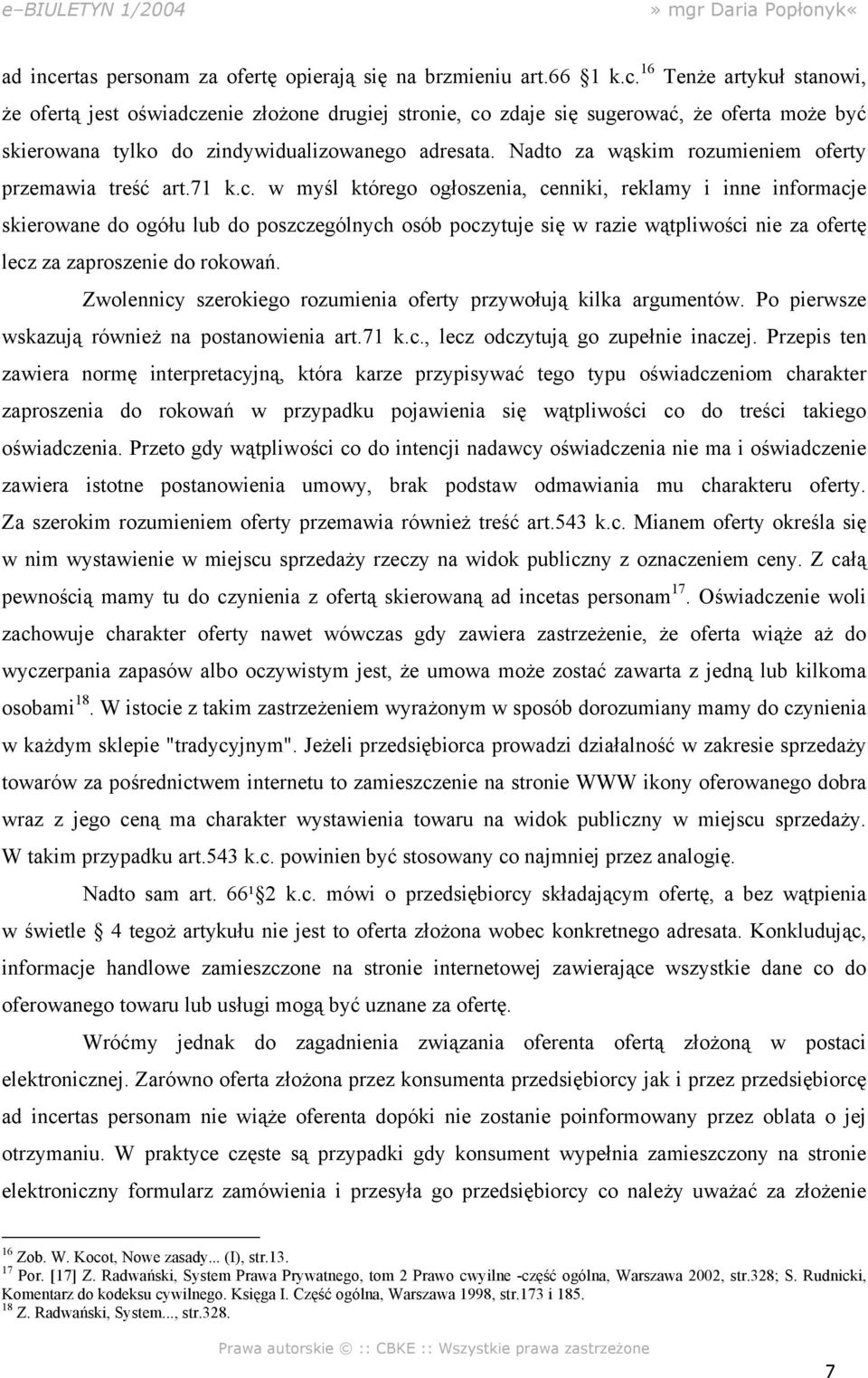 e–BIULETYN 1/2004 » mgr Daria Popłonyk«

ad incertas personam za ofertę opierają się na brzmieniu art.66 1 k.c.$^{16}$ Tenże artykuł stanowi, że ofertą jest oświadczenie złożone drugiej stronie, co zdaje się sugerować, że oferta może być skierowana tylko do zindywidualizowanego adresata. Nadto za wąskim rozumieniem oferty przemawia treść art.71 k.c. w myśl którego ogłoszenia, cenniki, reklamy i inne informacje skierowane do ogółu lub do poszczególnych osób poczytuje się w razie wątpliwości nie za ofertę lecz za zaproszenie do rokowań.

Zwolennicy szerokiego rozumienia oferty przywołują kilka argumentów. Po pierwsze wskazują również na postanowienia art.71 k.c., lecz odczytują go zupełnie inaczej. Przepis ten zawiera normę interpretacyjną, która karze przypisywać tego typu oświadczeniom charakter zaproszenia do rokowań w przypadku pojawienia się wątpliwości co do treści takiego oświadczenia. Przeto gdy wątpliwości co do intencji nadawcy oświadczenia nie ma i oświadczenie zawiera istotne postanowienia umowy, brak podstaw odmawiania mu charakteru oferty. Za szerokim rozumieniem oferty przemawia również treść art.543 k.c. Mianem oferty określa się w nim wystawienie w miejscu sprzedaży rzeczy na widok publiczny z oznaczeniem ceny. Z całą pewnością mamy tu do czynienia z ofertą skierowaną ad incetas personam$^{17}$. Oświadczenie woli zachowuje charakter oferty nawet wówczas gdy zawiera zastrzeżenie, że oferta wiąże aż do wyczerpania zapasów albo oczywistym jest, że umowa może zostać zawarta z jedną lub kilkoma osobami$^{18}$. W istocie z takim zastrzeżeniem wyrażonym w sposób dorozumiany mamy do czynienia w każdym sklepie "tradycyjnym". Jeżeli przedsiębiorca prowadzi działalność w zakresie sprzedaży towarów za pośrednictwem internetu to zamieszczenie na stronie WWW ikony oferowanego dobra wraz z jego ceną ma charakter wystawienia towaru na widok publiczny w miejscu sprzedaży. W takim przypadku art.543 k.c. powinien być stosowany co najmniej przez analogię.

Nadto sam art. 66¹ 2 k.c. mówi o przedsiębiorcy składającym ofertę, a bez wątpienia w świetle 4 tegoż artykułu nie jest to oferta złożona wobec konkretnego adresata. Konkludując, informacje handlowe zamieszczone na stronie internetowej zawierające wszystkie dane co do oferowanego towaru lub usługi mogą być uznane za ofertę.

Wróćmy jednak do zagadnienia związania oferenta ofertą złożoną w postaci elektronicznej. Zarówno oferta złożona przez konsumenta przedsiębiorcy jak i przez przedsiębiorcę ad incertas personam nie wiąże oferenta dopóki nie zostanie poinformowany przez oblata o jej otrzymaniu. W praktyce częste są przypadki gdy konsument wypełnia zamieszczony na stronie elektroniczny formularz zamówienia i przesyła go przedsiębiorcy co należy uważać za złożenie

$^{16}$ Zob. W. Kocot, Nowe zasady... (I), str.13.
$^{17}$ Por. [17] Z. Radwański, System Prawa Prywatnego, tom 2 Prawo cwyilne -część ogólna, Warszawa 2002, str.328; S. Rudnicki, Komentarz do kodeksu cywilnego. Księga I. Część ogólna, Warszawa 1998, str.173 i 185.
$^{18}$ Z. Radwański, System..., str.328.

Prawa autorskie © :: CBKE :: Wszystkie prawa zastrzeżone

7